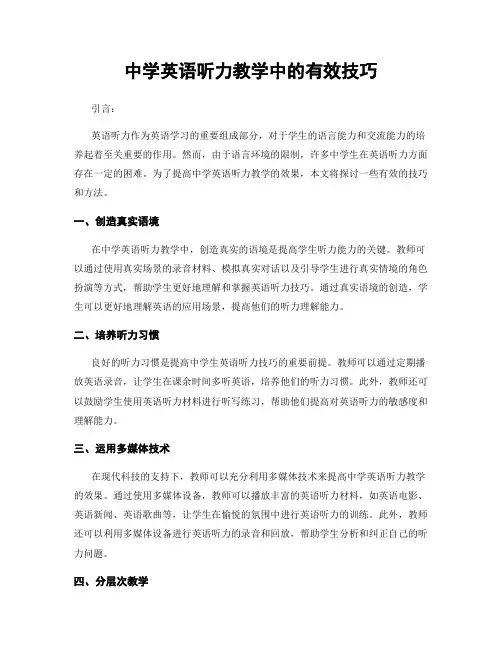 中学英语听力教学中的有效技巧

引言:

英语听力作为英语学习的重要组成部分，对于学生的语言能力和交流能力的培养起着至关重要的作用。然而，由于语言环境的限制，许多中学生在英语听力方面存在一定的困难。为了提高中学英语听力教学的效果，本文将探讨一些有效的技巧和方法。

一、创造真实语境

在中学英语听力教学中，创造真实的语境是提高学生听力能力的关键。教师可以通过使用真实场景的录音材料、模拟真实对话以及引导学生进行真实情境的角色扮演等方式，帮助学生更好地理解和掌握英语听力技巧。通过真实语境的创造，学生可以更好地理解英语的应用场景，提高他们的听力理解能力。

二、培养听力习惯

良好的听力习惯是提高中学生英语听力技巧的重要前提。教师可以通过定期播放英语录音，让学生在课余时间多听英语，培养他们的听力习惯。此外，教师还可以鼓励学生使用英语听力材料进行听写练习，帮助他们提高对英语听力的敏感度和理解能力。

三、运用多媒体技术

在现代科技的支持下，教师可以充分利用多媒体技术来提高中学英语听力教学的效果。通过使用多媒体设备，教师可以播放丰富的英语听力材料，如英语电影、英语新闻、英语歌曲等，让学生在愉悦的氛围中进行英语听力的训练。此外，教师还可以利用多媒体设备进行英语听力的录音和回放，帮助学生分析和纠正自己的听力问题。

四、分层次教学